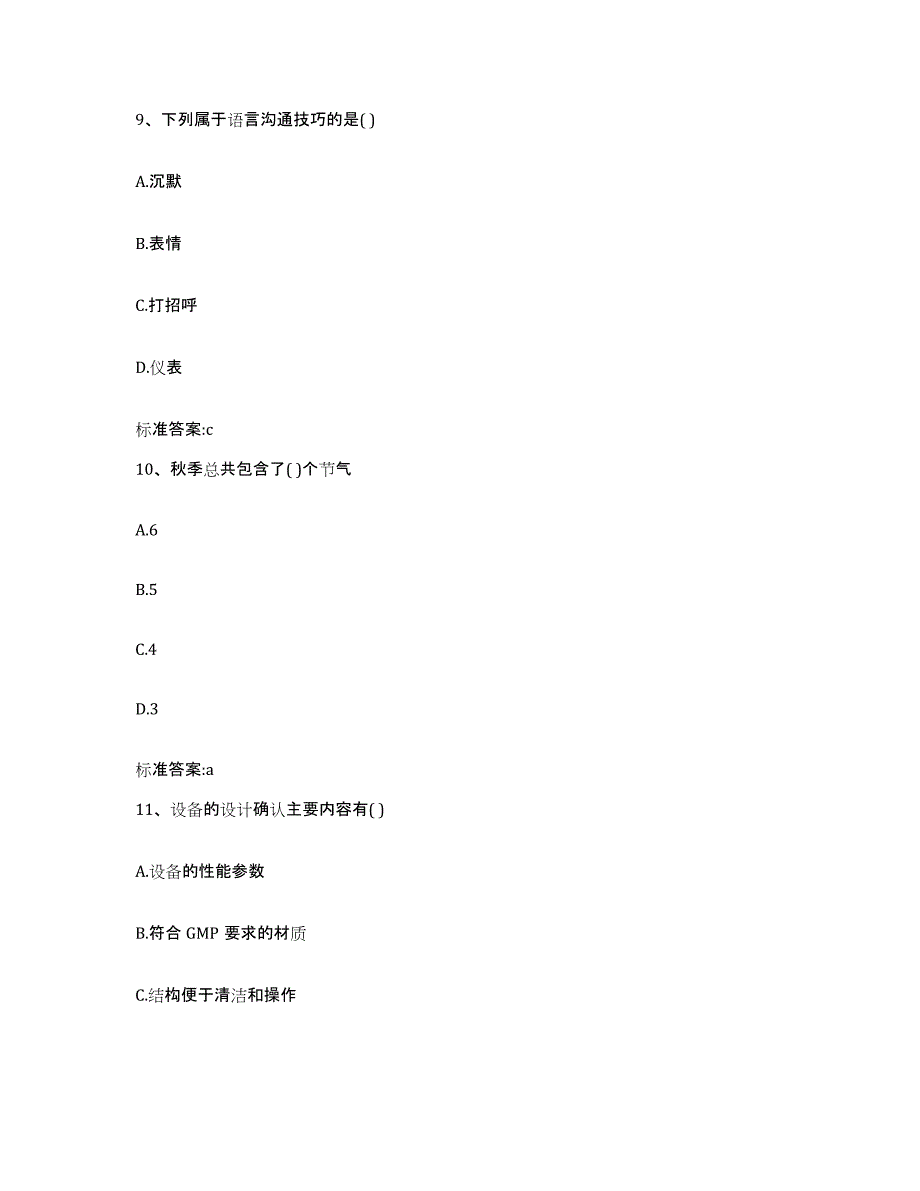 9、下列属于语言沟通技巧的是( )

A.沉默

B.表情

C.打招呼

D.仪表

标准答案:c

10、秋季总共包含了( )个节气

A.6

B.5

C.4

D.3

标准答案:a

11、设备的设计确认主要内容有( )

A.设备的性能参数

B.符合 GMP 要求的材质

C.结构便于清洁和操作